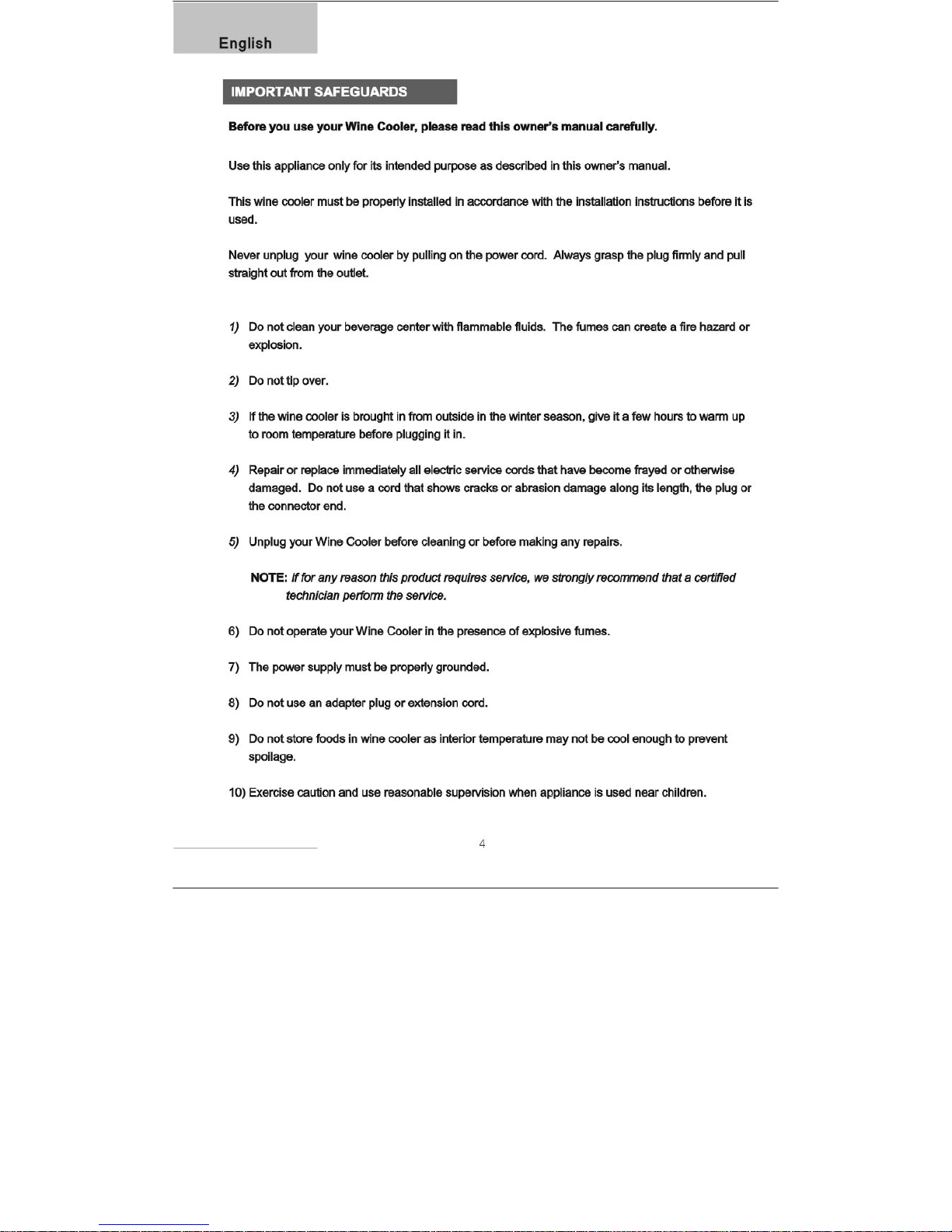 English

IMPORTANT SAFEGUARDS

Before you use your Wine Cooler, please read this owner's manual carefully.

Use this appliance only for its intended purpose as described in this owner's manual.

This wine cooler must be properly installed in accordance with the installation instructions before it is used.

Never unplug your wine cooler by pulling on the power cord. Always grasp the plug firmly and pull straight out from the outlet.

1) Do not clean your beverage center with flammable fluids. The fumes can create a fire hazard or explosion.

2) Do not tip over.

3) If the wine cooler is brought in from outside in the winter season, give it a few hours to warm up to room temperature before plugging it in.

4) Repair or replace immediately all electric service cords that have become frayed or otherwise damaged. Do not use a cord that shows cracks or abrasion damage along its length, the plug or the connector end.

5) Unplug your Wine Cooler before cleaning or before making any repairs.

NOTE: If for any reason this product requires service, we strongly recommend that a certified technician perform the service.

6) Do not operate your Wine Cooler in the presence of explosive fumes.

7) The power supply must be properly grounded.

8) Do not use an adapter plug or extension cord.

9) Do not store foods in wine cooler as interior temperature may not be cool enough to prevent spoilage.

10) Exercise caution and use reasonable supervision when appliance is used near children.

4